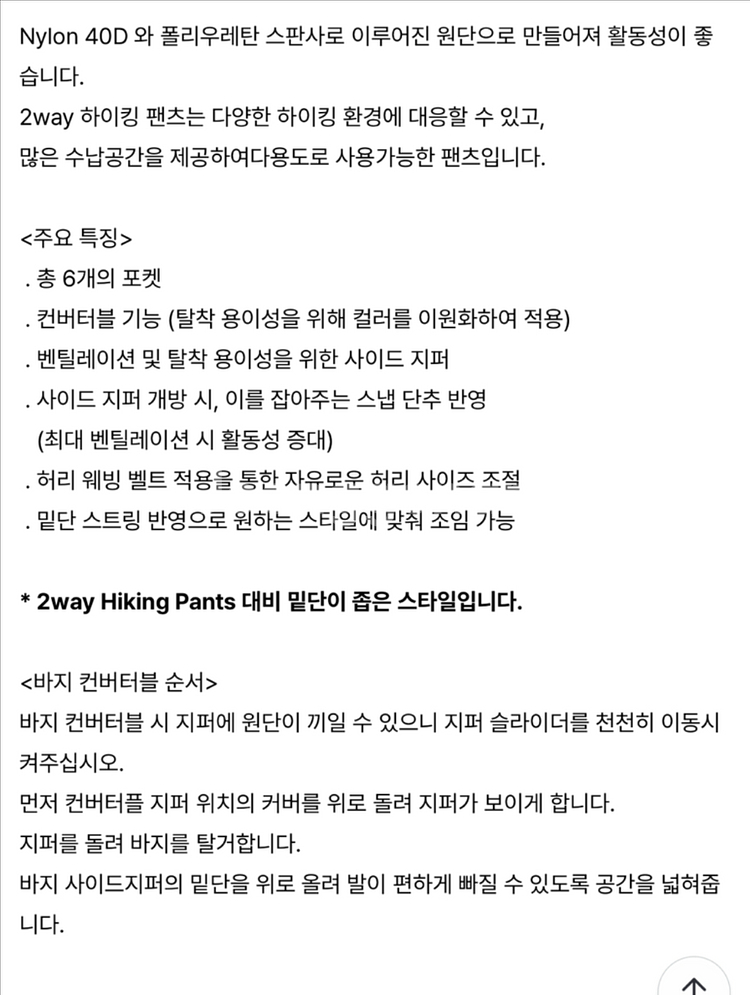 Nylon 40D 와 폴리우레탄 스판사로 이루어진 원단으로 만들어져 활동성이 좋습니다.
2way 하이킹 팬츠는 다양한 하이킹 환경에 대응할 수 있고,
많은 수납공간을 제공하여다용도로 사용가능한 팬츠입니다.

<주요 특징>
. 총 6개의 포켓
. 컨버터블 기능 (탈착 용이성을 위해 컬러를 이원화하여 적용)
. 벤틸레이션 및 탈착 용이성을 위한 사이드 지퍼
. 사이드 지퍼 개방 시, 이를 잡아주는 스냅 단추 반영
(최대 벤틸레이션 시 활동성 증대)
. 허리 웨빙 벨트 적용을 통한 자유로운 허리 사이즈 조절
. 밑단 스트링 반영으로 원하는 스타일에 맞춰 조임 가능

* 2way Hiking Pants 대비 밑단이 좁은 스타일입니다.

<바지 컨버터블 순서>
바지 컨버터블 시 지퍼에 원단이 끼일 수 있으니 지퍼 슬라이더를 천천히 이동시켜주십시오.
먼저 컨버터플 지퍼 위치의 커버를 위로 돌려 지퍼가 보이게 합니다.
지퍼를 돌려 바지를 탈거합니다.
바지 사이드지퍼의 밑단을 위로 올려 발이 편하게 빠질 수 있도록 공간을 넓혀줍니다.